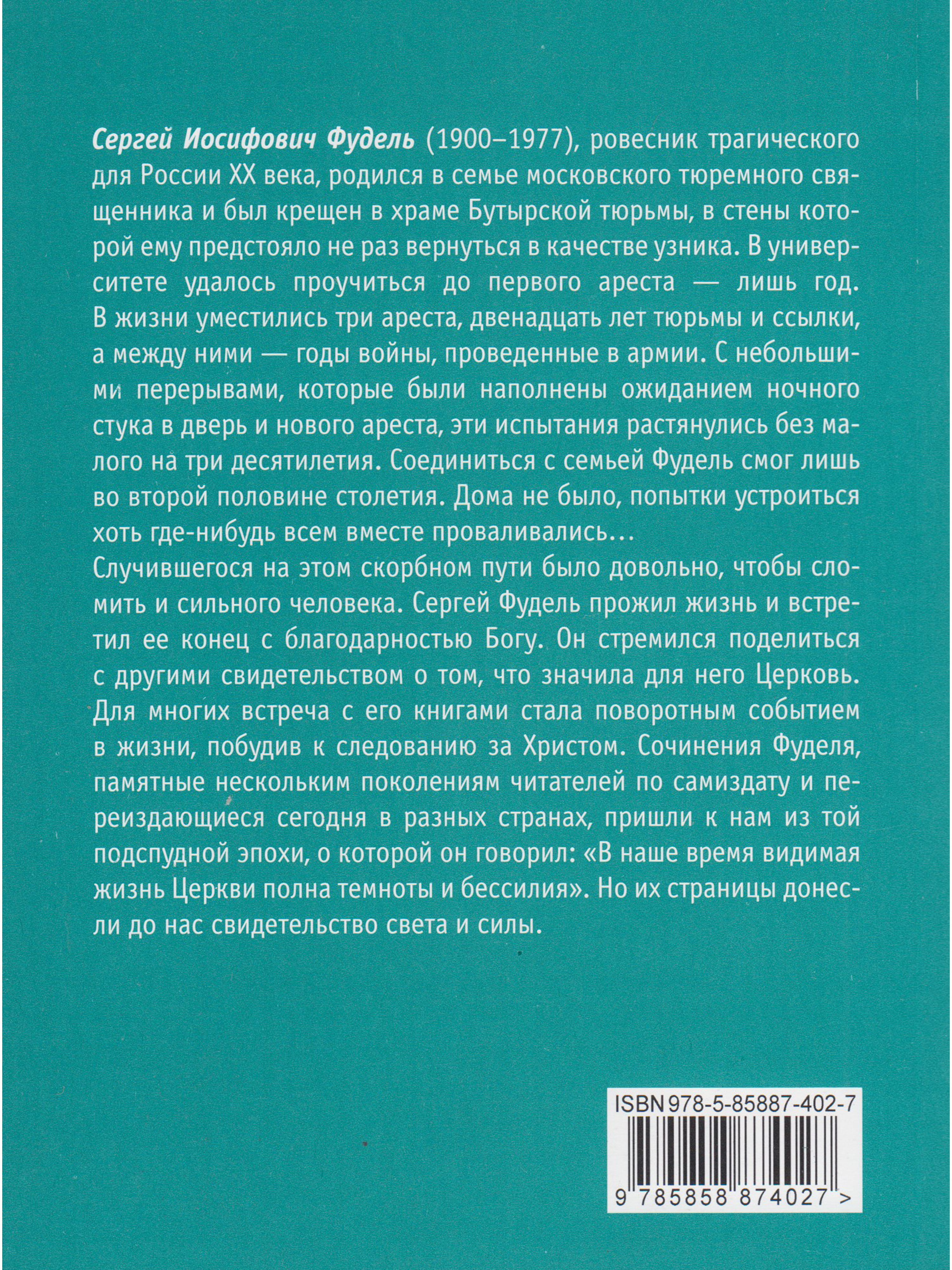 Сергей Иосифович Фудель (1900–1977), ровесник трагического для России XX века, родился в семье московского тюремного священника и был крещен в храме Бутырской тюрьмы, в стены которой ему предстояло не раз вернуться в качестве узника. В университете удалось проучиться до первого ареста — лишь год. В жизни уместились три ареста, двенадцать лет тюрьмы и ссылки, а между ними — годы войны, проведенные в армии. С небольшими перерывами, которые были наполнены ожиданием ночного стука в дверь и нового ареста, эти испытания растянулись без малого на три десятилетия. Соединиться с семьей Фудель смог лишь во второй половине столетия. Дома не было, попытки устроиться хоть где-нибудь всем вместе проваливались…

Случившегося на этом скорбном пути было довольно, чтобы сломить и сильного человека. Сергей Фудель прожил жизнь и встретил ее конец с благодарностью Богу. Он стремился поделиться с другими свидетельством о том, что значила для него Церковь. Для многих встреча с его книгами стала поворотным событием в жизни, побудив к следованию за Христом. Сочинения Фуделя, памятные нескольким поколениям читателей по самиздату и переиздающиеся сегодня в разных странах, пришли к нам из той подспудной эпохи, о которой он говорил: «В наше время видимая жизнь Церкви полна темноты и бессилия». Но их страницы донесли до нас свидетельство света и силы.

ISBN 978-5-85887-402-7

9 785858 874027 >